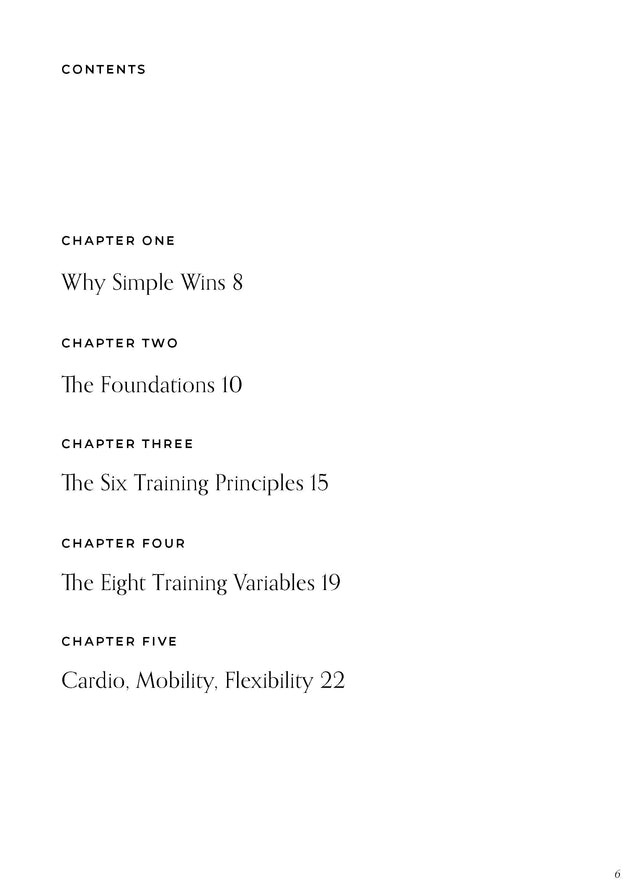 CONTENTS

CHAPTER ONE

Why Simple Wins 8

CHAPTER TWO

The Foundations 10

CHAPTER THREE

The Six Training Principles 15

CHAPTER FOUR

The Eight Training Variables 19

CHAPTER FIVE

Cardio, Mobility, Flexibility 22

6